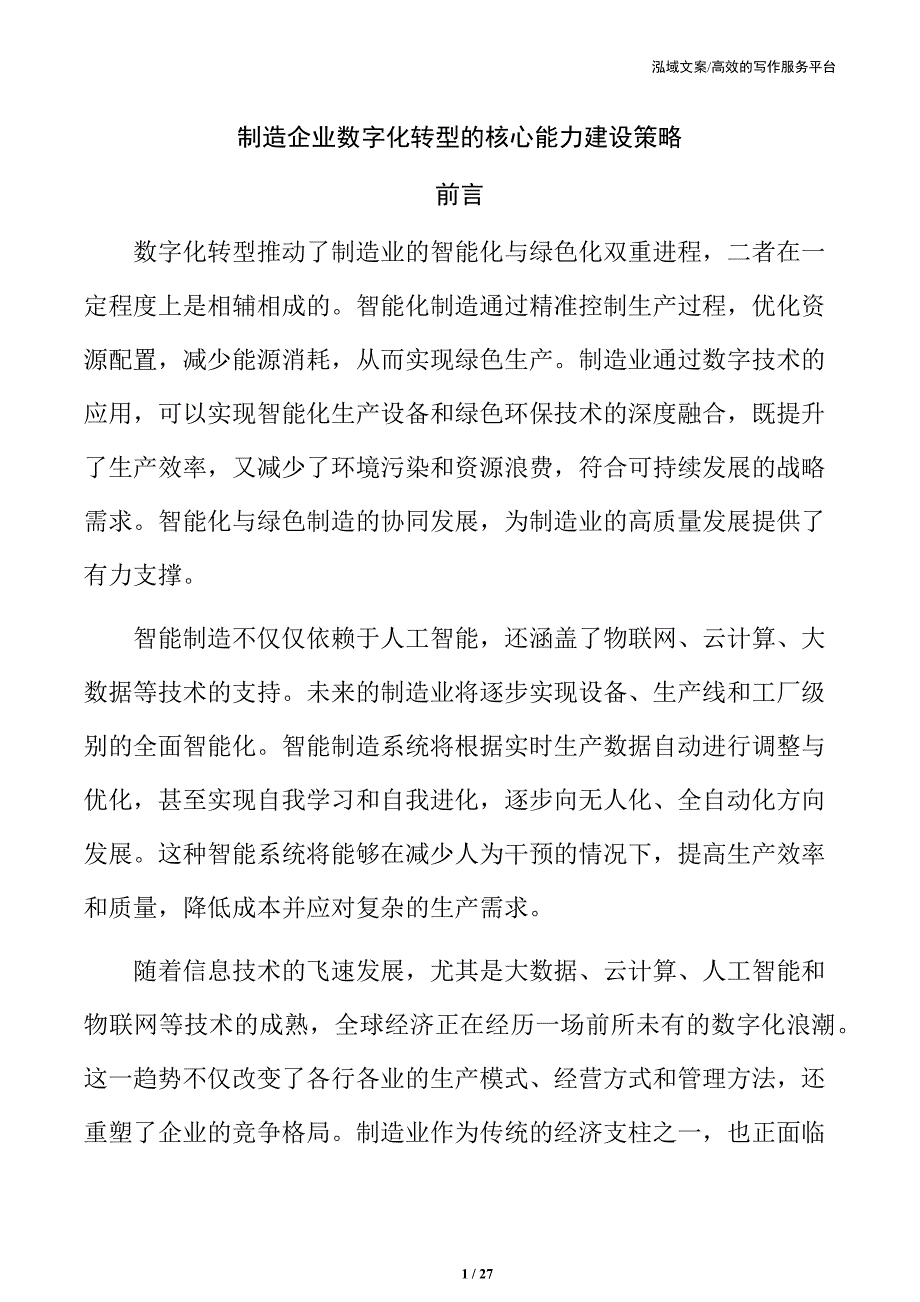 泓域文案/高效的写作服务平台

制造企业数字化转型的核心能力建设策略

前言

数字化转型推动了制造业的智能化与绿色化双重进程，二者在一定程度上是相辅相成的。智能化制造通过精准控制生产过程，优化资源配置，减少能源消耗，从而实现绿色生产。制造业通过数字技术的应用，可以实现智能化生产设备和绿色环保技术的深度融合，既提升了生产效率，又减少了环境污染和资源浪费，符合可持续发展的战略需求。智能化与绿色制造的协同发展，为制造业的高质量发展提供了有力支撑。

智能制造不仅仅依赖于人工智能，还涵盖了物联网、云计算、大数据等技术的支持。未来的制造业将逐步实现设备、生产线和工厂级别的全面智能化。智能制造系统将根据实时生产数据自动进行调整与优化，甚至实现自我学习和自我进化，逐步向无人化、全自动化方向发展。这种智能系统将能够在减少人为干预的情况下，提高生产效率和质量，降低成本并应对复杂的生产需求。

随着信息技术的飞速发展，尤其是大数据、云计算、人工智能和物联网等技术的成熟，全球经济正在经历一场前所未有的数字化浪潮。这一趋势不仅改变了各行各业的生产模式、经营方式和管理方法，还重塑了企业的竞争格局。制造业作为传统的经济支柱之一，也正面临

1 / 27